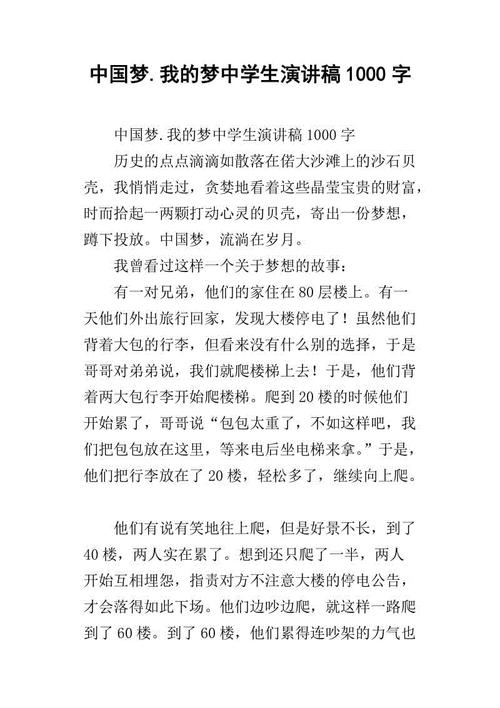 中国梦.我的梦中学生演讲稿1000字

中国梦.我的梦中学生演讲稿1000字

历史的点点滴滴如散落在偌大沙滩上的沙石贝壳，我悄悄走过，贪婪地看着这些晶莹宝贵的财富，时而拾起一两颗打动心灵的贝壳，寄出一份梦想，蹲下投放。中国梦，流淌在岁月。

我曾看过这样一个关于梦想的故事：

有一对兄弟，他们的家住在80层楼上。有一天他们外出旅行回家，发现大楼停电了！虽然他们背着大包的行李，但看来没有什么别的选择，于是哥哥对弟弟说，我们就爬楼梯上去！于是，他们背着两大包行李开始爬楼梯。爬到20楼的时候他们开始累了，哥哥说“包包太重了，不如这样吧，我们把包包放在这里，等来电后坐电梯来拿。”于是，他们把行李放在了20楼，轻松多了，继续向上爬。

他们有说有笑地往上爬，但是好景不长，到了40楼，两人实在累了。想到还只爬了一半，两人开始互相埋怨，指责对方不注意大楼的停电公告，才会落得如此下场。他们边吵边爬，就这样一路爬到了60楼。到了60楼，他们累得连吵架的力气也